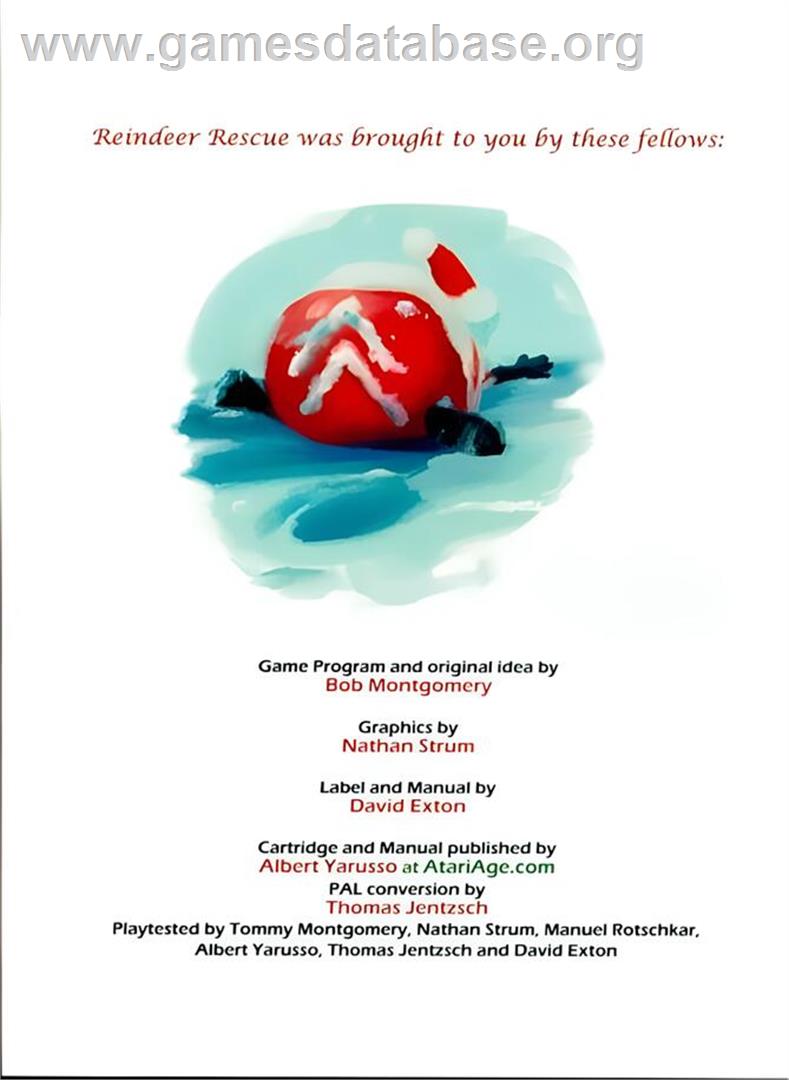 Reindeer Rescue was brought to you by these fellows:

Game Program and original idea by
Bob Montgomery

Graphics by
Nathan Strum

Label and Manual by
David Exton

Cartridge and Manual published by
Albert Yarusso at AtariAge.com
PAL conversion by
Thomas Jentzsch
Playtested by Tommy Montgomery, Nathan Strum, Manuel Rotschkar, Albert Yarusso, Thomas Jentzsch and David Exton

www.gamesdatabase.org